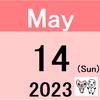 May

14

(Sun)

2023